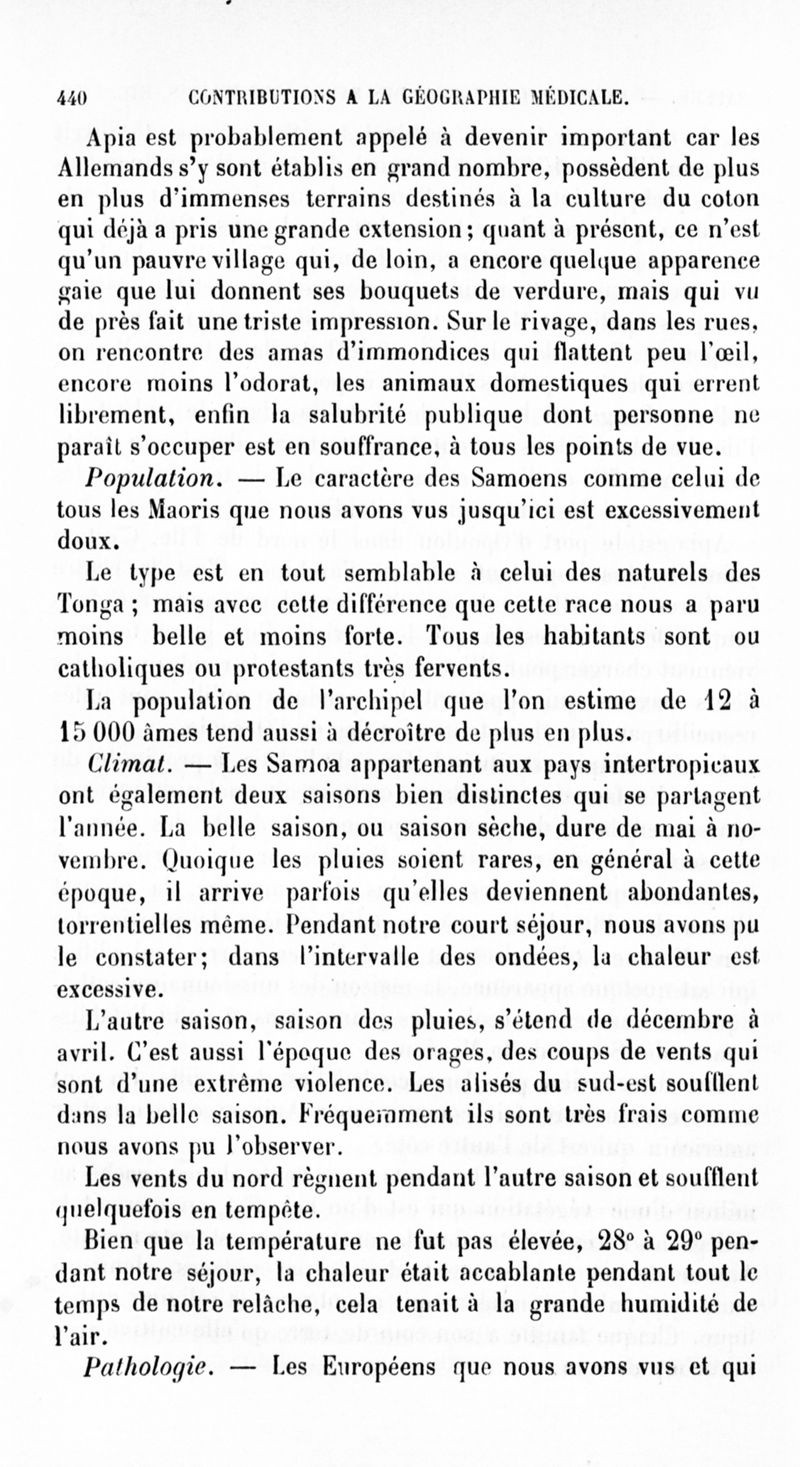 440 CONTRIBUTIONS A LA GÉOGRAPHIE MÉDICALE.

Apia est probablement appelé à devenir important car les Allemands s'y sont établis en grand nombre, possèdent de plus en plus d'immenses terrains destinés à la culture du coton qui déjà a pris une grande extension; quant à présent, ce n'est qu'un pauvre village qui, de loin, a encore quelque apparence gaie que lui donnent ses bouquets de verdure, mais qui vu de près fait une triste impression. Sur le rivage, dans les rues, on rencontre des amas d'immondices qui flattent peu l'œil, encore moins l'odorat, les animaux domestiques qui errent librement, enfin la salubrité publique dont personne ne paraît s'occuper est en souffrance, à tous les points de vue.

Population. — Le caractère des Samoens comme celui de tous les Maoris que nous avons vus jusqu'ici est excessivement doux.

Le type est en tout semblable à celui des naturels des Tonga ; mais avec cette différence que cette race nous a paru moins belle et moins forte. Tous les habitants sont ou catholiques ou protestants très fervents.

La population de l'archipel que l'on estime de 12 à 15 000 âmes tend aussi à décroître de plus en plus.

Climat. — Les Samoa appartenant aux pays intertropicaux ont également deux saisons bien distinctes qui se partagent l'année. La belle saison, ou saison sèche, dure de mai à novembre. Quoique les pluies soient rares, en général à cette époque, il arrive parfois qu'elles deviennent abondantes, torrentielles même. Pendant notre court séjour, nous avons pu le constater; dans l'intervalle des ondées, la chaleur est excessive.

L'autre saison, saison des pluies, s'étend de décembre à avril. C'est aussi l'époque des orages, des coups de vents qui sont d'une extrême violence. Les alisés du sud-est soufflent dans la belle saison. Fréquemment ils sont très frais comme nous avons pu l'observer.

Les vents du nord règnent pendant l'autre saison et soufflent quelquefois en tempête.

Bien que la température ne fut pas élevée, 28° à 29° pendant notre séjour, la chaleur était accablante pendant tout le temps de notre relâche, cela tenait à la grande humidité de l'air.

Pathologie. — Les Européens que nous avons vus et qui